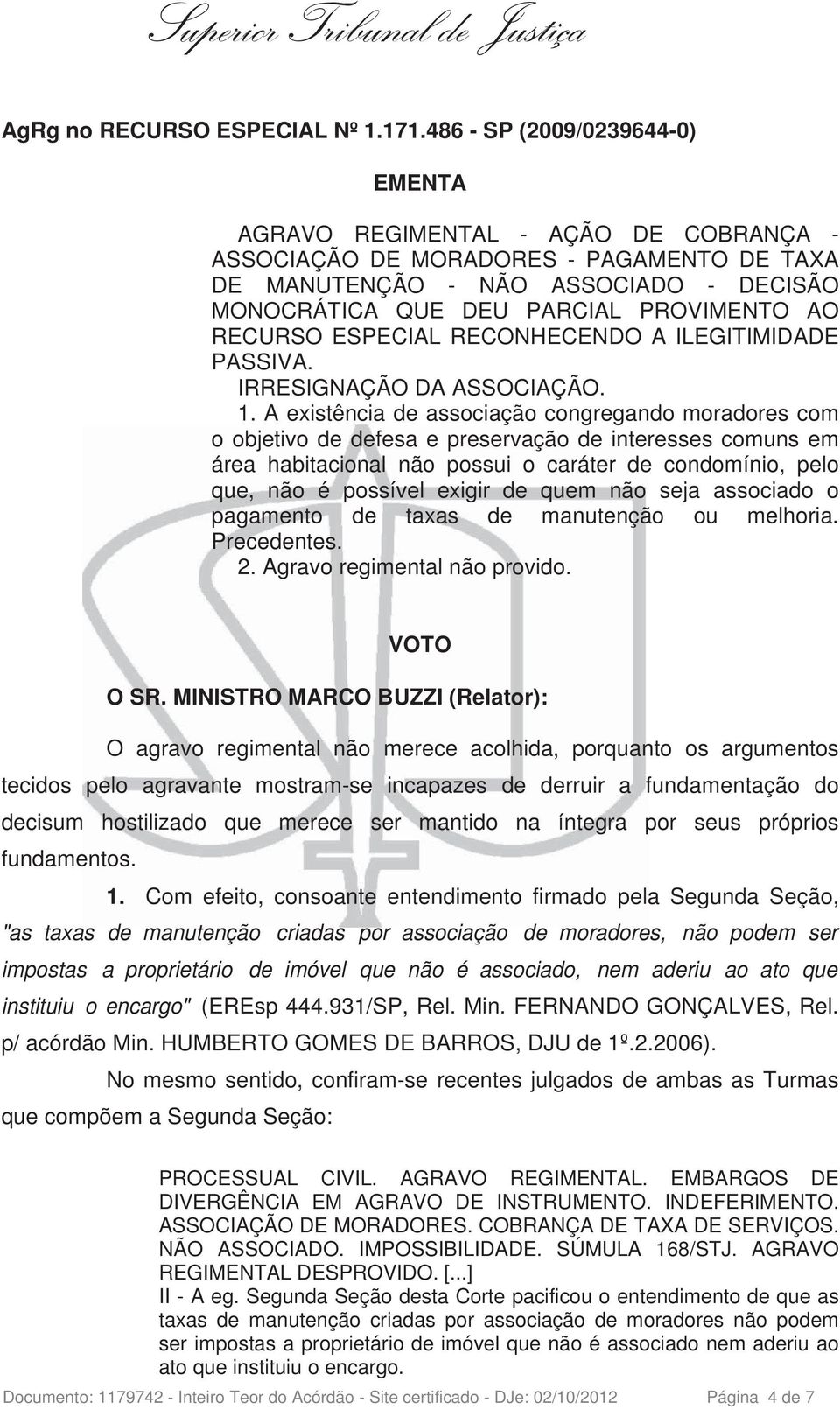 Superior Tribunal de Justiça

AgRg no RECURSO ESPECIAL Nº 1.171.486 - SP (2009/0239644-0)

EMENTA

AGRAVO REGIMENTAL - AÇÃO DE COBRANÇA - ASSOCIAÇÃO DE MORADORES - PAGAMENTO DE TAXA DE MANUTENÇÃO - NÃO ASSOCIADO - DECISÃO MONOCRÁTICA QUE DEU PARCIAL PROVIMENTO AO RECURSO ESPECIAL RECONHECENDO A ILEGITIMIDADE PASSIVA.

IRRESIGNAÇÃO DA ASSOCIAÇÃO.

1. A existência de associação congregando moradores com o objetivo de defesa e preservação de interesses comuns em área habitacional não possui o caráter de condomínio, pelo que, não é possível exigir de quem não seja associado o pagamento de taxas de manutenção ou melhoria. Precedentes.

2. Agravo regimental não provido.

VOTO

O SR. MINISTRO MARCO BUZZI (Relator):

O agravo regimental não merece acolhida, porquanto os argumentos tecidos pelo agravante mostram-se incapazes de derruir a fundamentação do decisum hostilizado que merece ser mantido na íntegra por seus próprios fundamentos.

1. Com efeito, consoante entendimento firmado pela Segunda Seção, "as taxas de manutenção criadas por associação de moradores, não podem ser impostas a proprietário de imóvel que não é associado, nem aderiu ao ato que instituiu o encargo" (EREsp 444.931/SP, Rel. Min. FERNANDO GONÇALVES, Rel. p/ acórdão Min. HUMBERTO GOMES DE BARROS, DJU de 1º.2.2006).

No mesmo sentido, confiram-se recentes julgados de ambas as Turmas que compõem a Segunda Seção:

PROCESSUAL CIVIL. AGRAVO REGIMENTAL. EMBARGOS DE DIVERGÊNCIA EM AGRAVO DE INSTRUMENTO. INDEFERIMENTO. ASSOCIAÇÃO DE MORADORES. COBRANÇA DE TAXA DE SERVIÇOS. NÃO ASSOCIADO. IMPOSSIBILIDADE. SÚMULA 168/STJ. AGRAVO REGIMENTAL DESPROVIDO. [...]

II - A eg. Segunda Seção desta Corte pacificou o entendimento de que as taxas de manutenção criadas por associação de moradores não podem ser impostas a proprietário de imóvel que não é associado nem aderiu ao ato que instituiu o encargo.

Documento: 1179742 - Inteiro Teor do Acórdão - Site certificado - DJe: 02/10/2012 Página 4 de 7